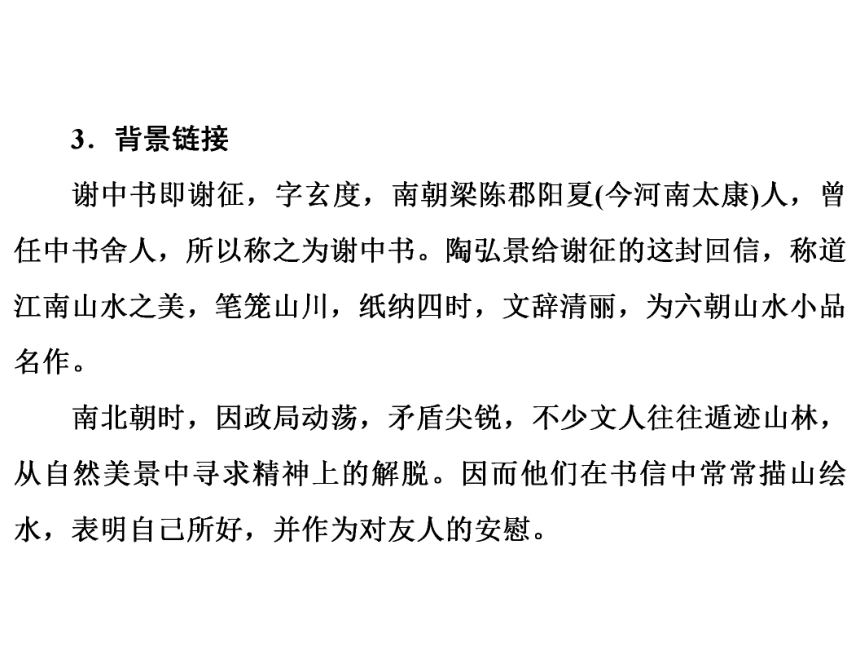 3．背景链接

谢中书即谢征，字玄度，南朝梁陈郡阳夏(今河南太康)人，曾任中书舍人，所以称之为谢中书。陶弘景给谢征的这封回信，称道江南山水之美，笔笼山川，纸纳四时，文辞清丽，为六朝山水小品名作。

南北朝时，因政局动荡，矛盾尖锐，不少文人往往遁迹山林，从自然美景中寻求精神上的解脱。因而他们在书信中常常描山绘水，表明自己所好，并作为对友人的安慰。